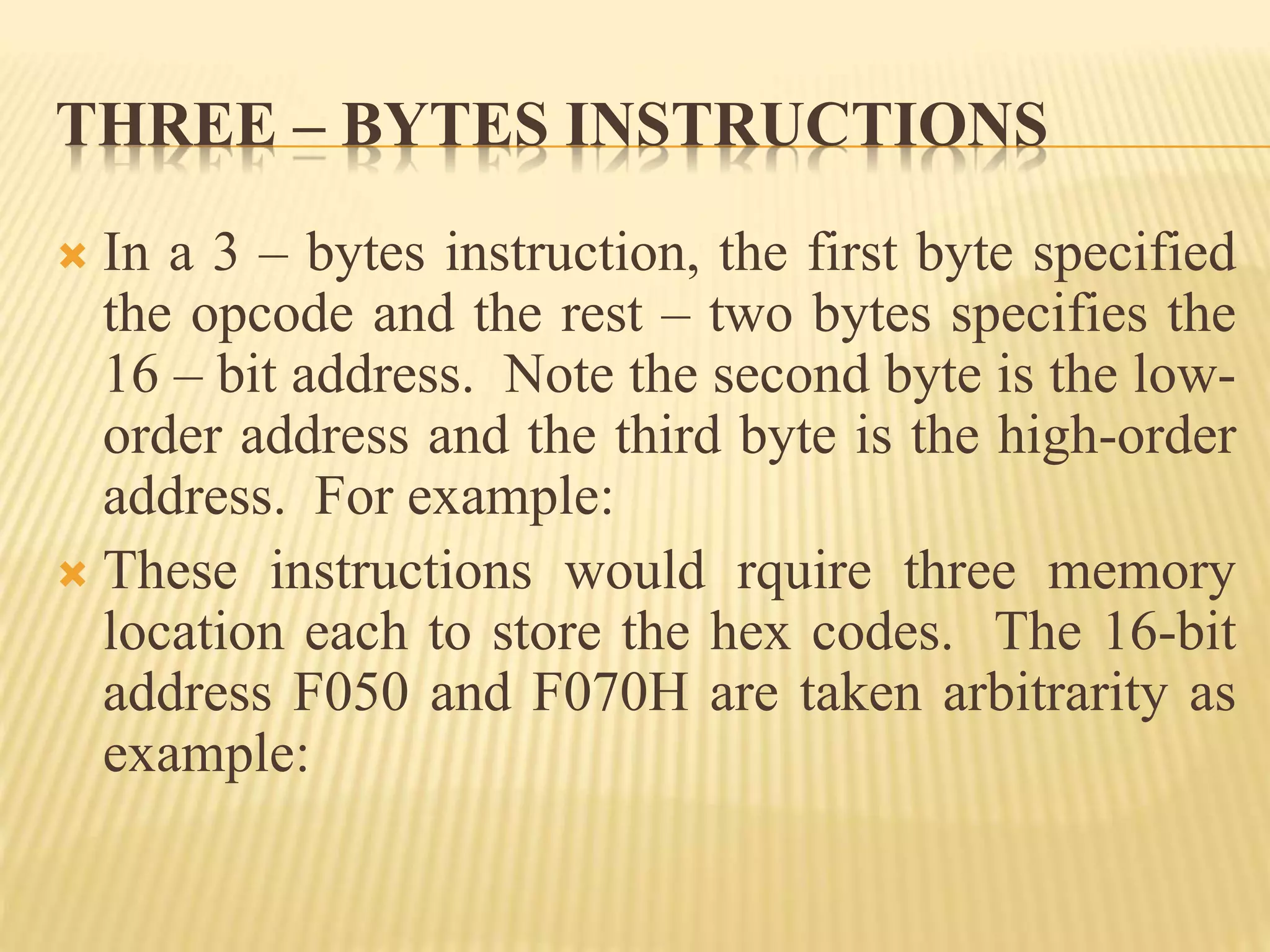 THREE – BYTES INSTRUCTIONS

× In a 3 – bytes instruction, the first byte specified the opcode and the rest – two bytes specifies the 16 – bit address. Note the second byte is the low-order address and the third byte is the high-order address. For example:

× These instructions would rquire three memory location each to store the hex codes. The 16-bit address F050 and F070H are taken arbitrarity as example: